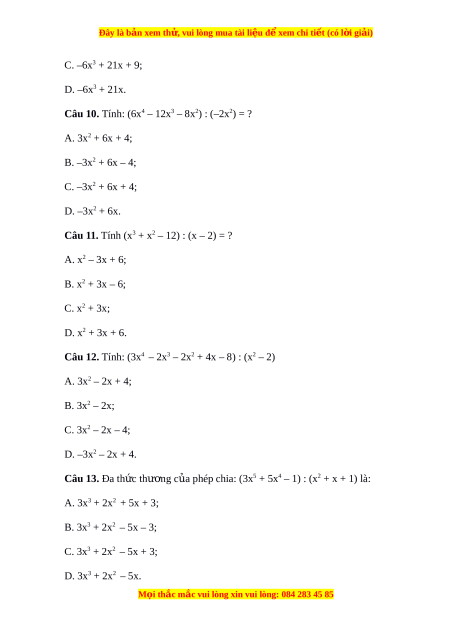 Đây là bản xem thử, vui lòng mua tài liệu để xem chi tiết (có lời giải)

C. $-6x^3 + 21x + 9$;

D. $-6x^3 + 21x$.

**Câu 10.** Tính: $(6x^4 - 12x^3 - 8x^2) : (-2x^2) = ?$

A. $3x^2 + 6x + 4$;

B. $-3x^2 + 6x - 4$;

C. $-3x^2 + 6x + 4$;

D. $-3x^2 + 6x$.

**Câu 11.** Tính $(x^3 + x^2 - 12) : (x - 2) = ?$

A. $x^2 - 3x + 6$;

B. $x^2 + 3x - 6$;

C. $x^2 + 3x$;

D. $x^2 + 3x + 6$.

**Câu 12.** Tính: $(3x^4 - 2x^3 - 2x^2 + 4x - 8) : (x^2 - 2)$

A. $3x^2 - 2x + 4$;

B. $3x^2 - 2x$;

C. $3x^2 - 2x - 4$;

D. $-3x^2 - 2x + 4$.

**Câu 13.** Đa thức thương của phép chia: $(3x^5 + 5x^4 - 1) : (x^2 + x + 1)$ là:

A. $3x^3 + 2x^2 + 5x + 3$;

B. $3x^3 + 2x^2 - 5x - 3$;

C. $3x^3 + 2x^2 - 5x + 3$;

D. $3x^3 + 2x^2 - 5x$.

Mọi thắc mắc vui lòng xin vui lòng: 084 283 45 85